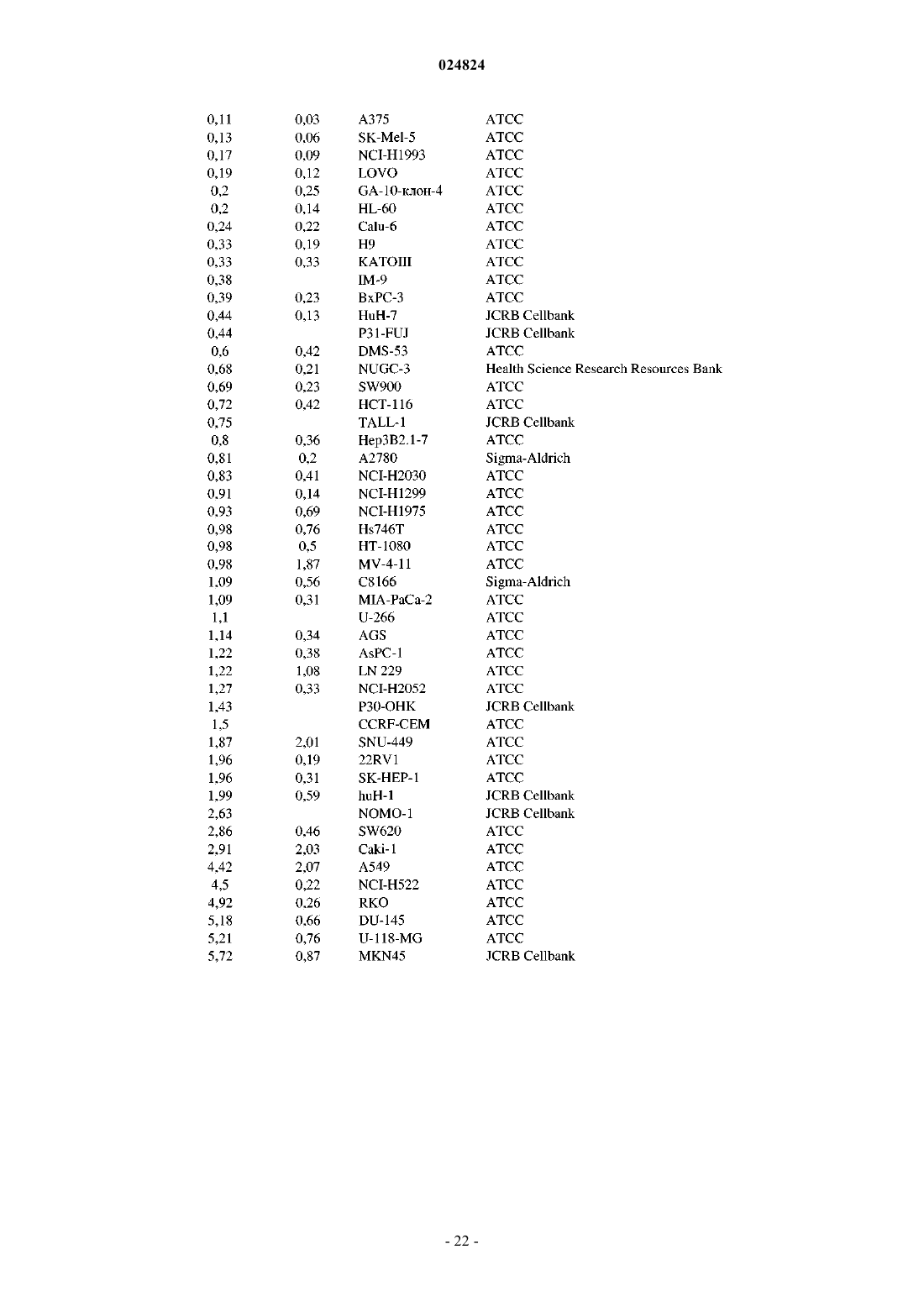 024824

| | | | |
|---|---|---|---|
| 0,11 | 0,03 | A375 | ATCC |
| 0,13 | 0,06 | SK-Mel-5 | ATCC |
| 0,17 | 0,09 | NCI-H1993 | ATCC |
| 0,19 | 0,12 | LOVO | ATCC |
| 0,2 | 0,25 | GA-10-клон-4 | ATCC |
| 0,2 | 0,14 | HL-60 | ATCC |
| 0,24 | 0,22 | Calu-6 | ATCC |
| 0,33 | 0,19 | H9 | ATCC |
| 0,33 | 0,33 | KATOIII | ATCC |
| 0,38 | | IM-9 | ATCC |
| 0,39 | 0,23 | BxPC-3 | ATCC |
| 0,44 | 0,13 | HuH-7 | JCRB Cellbank |
| 0,44 | | P31-FUJ | JCRB Cellbank |
| 0,6 | 0,42 | DMS-53 | ATCC |
| 0,68 | 0,21 | NUGC-3 | Health Science Research Resources Bank |
| 0,69 | 0,23 | SW900 | ATCC |
| 0,72 | 0,42 | HCT-116 | ATCC |
| 0,75 | | TALL-1 | JCRB Cellbank |
| 0,8 | 0,36 | Hep3B2.1-7 | ATCC |
| 0,81 | 0,2 | A2780 | Sigma-Aldrich |
| 0,83 | 0,41 | NCI-H2030 | ATCC |
| 0,91 | 0,14 | NCI-H1299 | ATCC |
| 0,93 | 0,69 | NCI-H1975 | ATCC |
| 0,98 | 0,76 | Hs746T | ATCC |
| 0,98 | 0,5 | HT-1080 | ATCC |
| 0,98 | 1,87 | MV-4-11 | ATCC |
| 1,09 | 0,56 | C8166 | Sigma-Aldrich |
| 1,09 | 0,31 | MIA-PaCa-2 | ATCC |
| 1,1 | | U-266 | ATCC |
| 1,14 | 0,34 | AGS | ATCC |
| 1,22 | 0,38 | AsPC-1 | ATCC |
| 1,22 | 1,08 | LN 229 | ATCC |
| 1,27 | 0,33 | NCI-H2052 | ATCC |
| 1,43 | | P30-OHK | JCRB Cellbank |
| 1,5 | | CCRF-CEM | ATCC |
| 1,87 | 2,01 | SNU-449 | ATCC |
| 1,96 | 0,19 | 22RV1 | ATCC |
| 1,96 | 0,31 | SK-HEP-1 | ATCC |
| 1,99 | 0,59 | huH-1 | JCRB Cellbank |
| 2,63 | | NOMO-1 | JCRB Cellbank |
| 2,86 | 0,46 | SW620 | ATCC |
| 2,91 | 2,03 | Caki-1 | ATCC |
| 4,42 | 2,07 | A549 | ATCC |
| 4,5 | 0,22 | NCI-H522 | ATCC |
| 4,92 | 0,26 | RKO | ATCC |
| 5,18 | 0,66 | DU-145 | ATCC |
| 5,21 | 0,76 | U-118-MG | ATCC |
| 5,72 | 0,87 | MKN45 | JCRB Cellbank |

- 22 -